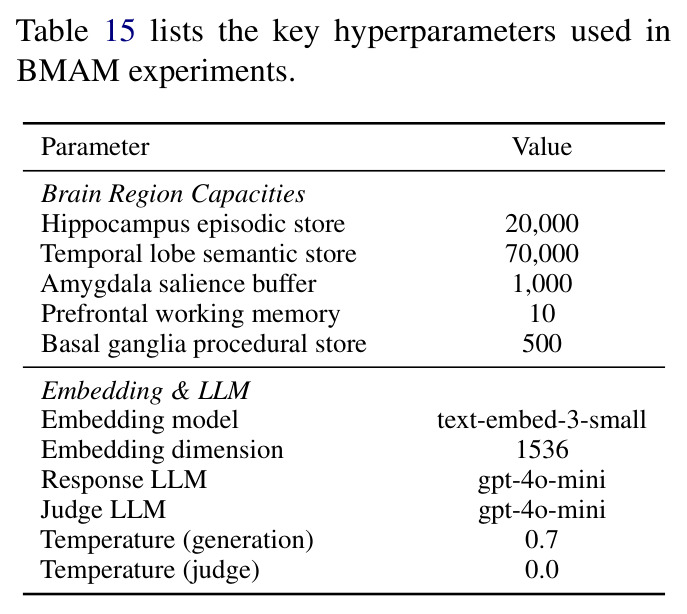 Table 15 lists the key hyperparameters used in BMAM experiments.

| Parameter | Value |
|---|---|
| Brain Region Capacities | |
| Hippocampus episodic store | 20,000 |
| Temporal lobe semantic store | 70,000 |
| Amygdala salience buffer | 1,000 |
| Prefrontal working memory | 10 |
| Basal ganglia procedural store | 500 |
| Embedding & LLM | |
| Embedding model | text-embed-3-small |
| Embedding dimension | 1536 |
| Response LLM | gpt-4o-mini |
| Judge LLM | gpt-4o-mini |
| Temperature (generation) | 0.7 |
| Temperature (judge) | 0.0 |